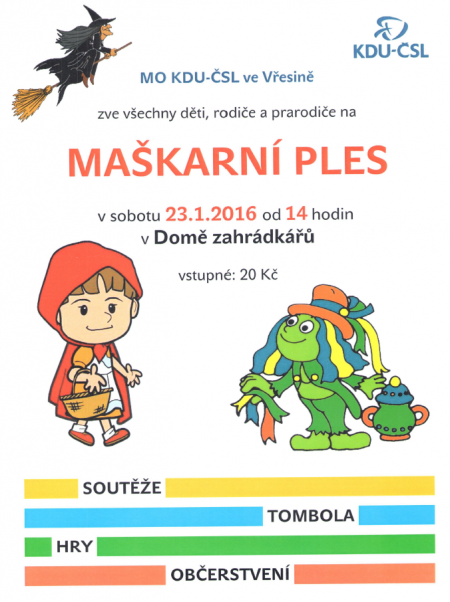 KDU-ČSL

MO KDU-ČSL ve Vřesině

zve všechny děti, rodiče a prarodiče na

MAŠKARNÍ PLES

v sobotu 23.1.2016 od 14 hodin
v Domě zahrádkářů

vstupné: 20 Kč

SOUTĚŽE

TOMBOLA

HRY

OBČERSTVENÍ